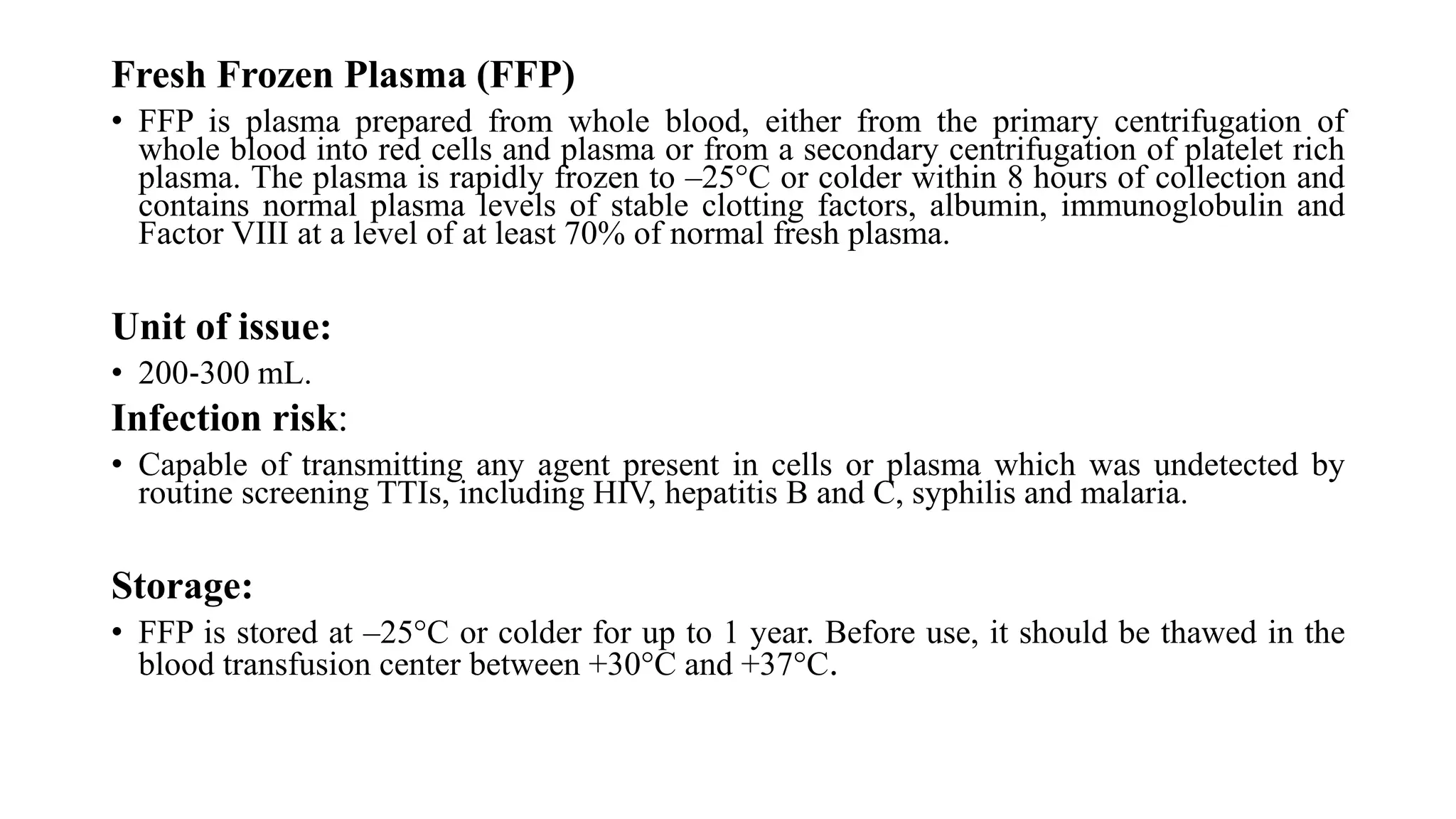 Fresh Frozen Plasma (FFP)

• FFP is plasma prepared from whole blood, either from the primary centrifugation of whole blood into red cells and plasma or from a secondary centrifugation of platelet rich plasma. The plasma is rapidly frozen to –25°C or colder within 8 hours of collection and contains normal plasma levels of stable clotting factors, albumin, immunoglobulin and Factor VIII at a level of at least 70% of normal fresh plasma.

Unit of issue:

• 200-300 mL.

Infection risk:

• Capable of transmitting any agent present in cells or plasma which was undetected by routine screening TTIs, including HIV, hepatitis B and C, syphilis and malaria.

Storage:

• FFP is stored at –25°C or colder for up to 1 year. Before use, it should be thawed in the blood transfusion center between +30°C and +37°C.